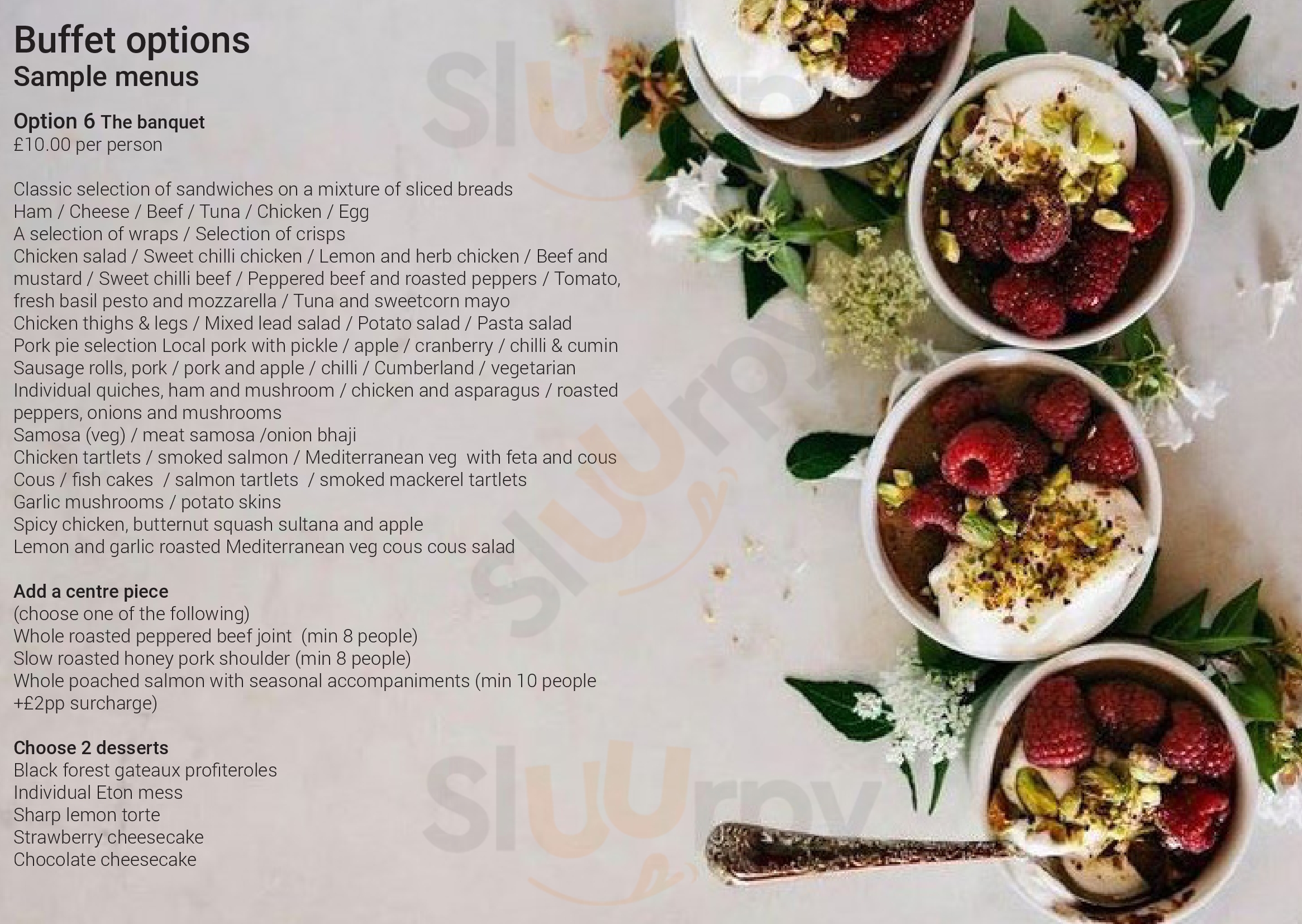 Buffet options
Sample menus

Option 6 The banquet
£10.00 per person

Classic selection of sandwiches on a mixture of sliced breads
Ham / Cheese / Beef / Tuna / Chicken / Egg
A selection of wraps / Selection of crisps
Chicken salad / Sweet chilli chicken / Lemon and herb chicken / Beef and mustard / Sweet chilli beef / Peppered beef and roasted peppers / Tomato, fresh basil pesto and mozzarella / Tuna and sweetcorn mayo
Chicken thighs & legs / Mixed lead salad / Potato salad / Pasta salad
Pork pie selection Local pork with pickle / apple / cranberry / chilli & cumin
Sausage rolls, pork / pork and apple / chilli / Cumberland / vegetarian
Individual quiches, ham and mushroom / chicken and asparagus / roasted peppers, onions and mushrooms
Samosa (veg) / meat samosa /onion bhaji
Chicken tartlets / smoked salmon / Mediterranean veg with feta and cous Cous / fish cakes / salmon tartlets / smoked mackerel tartlets
Garlic mushrooms / potato skins
Spicy chicken, butternut squash sultana and apple
Lemon and garlic roasted Mediterranean veg cous cous salad

Add a centre piece
(choose one of the following)
Whole roasted peppered beef joint (min 8 people)
Slow roasted honey pork shoulder (min 8 people)
Whole poached salmon with seasonal accompaniments (min 10 people +£2pp surcharge)

Choose 2 desserts
Black forest gateaux profiteroles
Individual Eton mess
Sharp lemon torte
Strawberry cheesecake
Chocolate cheesecake

Sluurpy